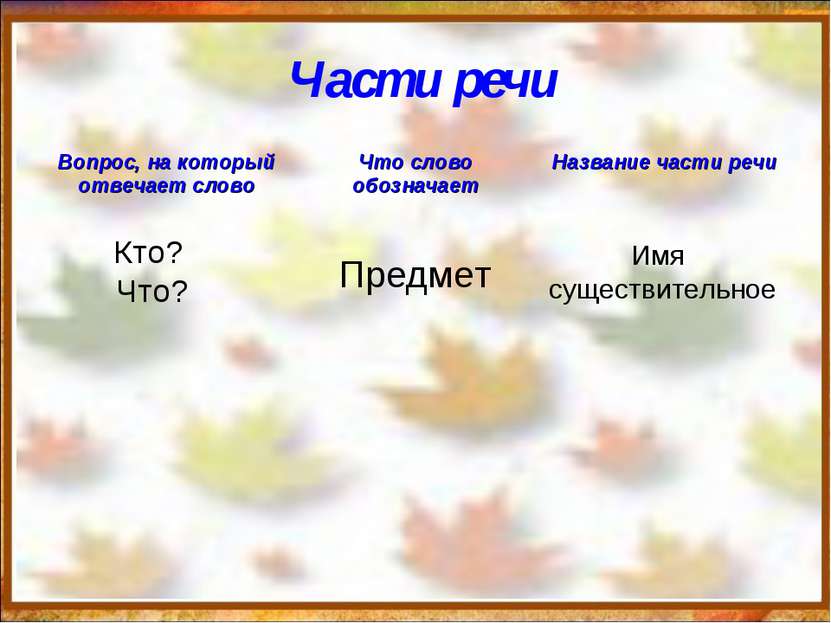 Части речи

| Вопрос, на который отвечает слово | Что слово обозначает | Название части речи |
|---|---|---|
| Кто? Что? | Предмет | Имя существительное |